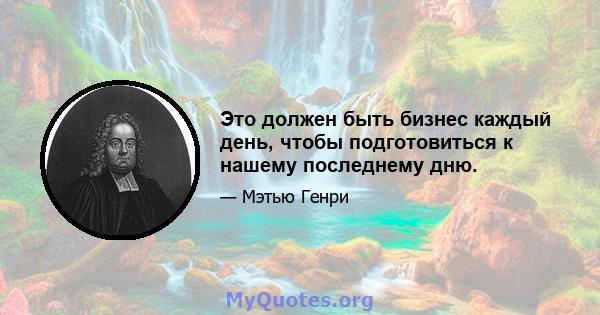 Это должен быть бизнес каждый день, чтобы подготовиться к нашему последнему дню.

— Мэтью Генри

MyQuotes.org